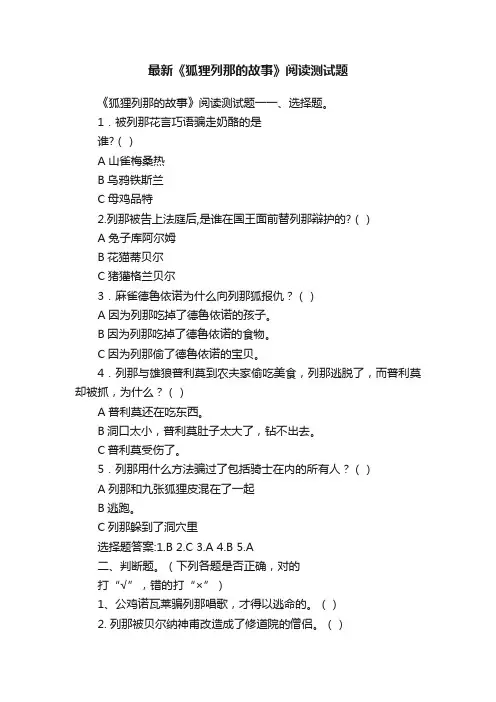 最新《狐狸列那的故事》阅读测试题

《狐狸列那的故事》阅读测试题一一、选择题。

1．被列那花言巧语骗走奶酪的是谁?（ ）

A 山雀梅桑热

B 乌鸦铁斯兰

C 母鸡品特

2.列那被告上法庭后,是谁在国王面前替列那辩护的?（ ）

A 兔子库阿尔姆

B 花猫蒂贝尔

C 猪獾格兰贝尔

3．麻雀德鲁依诺为什么向列那狐报仇？（ ）

A 因为列那吃掉了德鲁依诺的孩子。

B 因为列那吃掉了德鲁依诺的食物。

C 因为列那偷了德鲁依诺的宝贝。

4．列那与雄狼普利莫到农夫家偷吃美食，列那逃脱了，而普利莫却被抓，为什么？（ ）

A 普利莫还在吃东西。

B 洞口太小，普利莫肚子太大了，钻不出去。

C 普利莫受伤了。

5．列那用什么方法骗过了包括骑士在内的所有人？（ ）

A 列那和九张狐狸皮混在了一起

B 逃跑。

C 列那躲到了洞穴里

选择题答案:1.B 2.C 3.A 4.B 5.A

二、判断题。（下列各题是否正确，对的打“√”，错的打“×”）

1、公鸡诺瓦莱骗列那唱歌，才得以逃命的。（ ）

2. 列那被贝尔纳神甫改造成了修道院的僧侣。（ ）